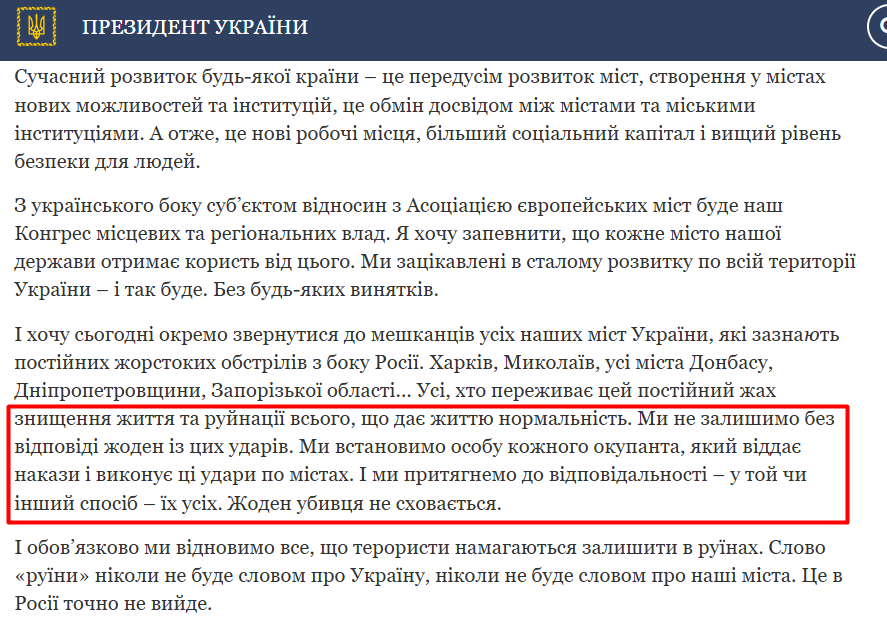 ПРЕЗИДЕНТ УКРАЇНИ

Сучасний розвиток будь-якої країни – це передусім розвиток міст, створення у містах нових можливостей та інституцій, це обмін досвідом між містами та міськими інституціями. А отже, це нові робочі місця, більший соціальний капітал і вищий рівень безпеки для людей.

З українського боку суб'єктом відносин з Асоціацією європейських міст буде наш Конгрес місцевих та регіональних влад. Я хочу запевнити, що кожне місто нашої держави отримає користь від цього. Ми зацікавлені в сталому розвитку по всій території України – і так буде. Без будь-яких винятків.

І хочу сьогодні окремо звернутися до мешканців усіх наших міст України, які зазнають постійних жорстоких обстрілів з боку Росії. Харків, Миколаїв, усі міста Донбасу, Дніпропетровщини, Запорізької області... Усі, хто переживає цей постійний жах знищення життя та руйнації всього, що дає життю нормальність. Ми не залишимо без відповіді жоден із цих ударів. Ми встановимо особу кожного окупанта, який віддає накази і виконує ці удари по містах. І ми притягнемо до відповідальності – у той чи інший спосіб – їх усіх. Жоден убивця не сховається.

І обов'язково ми відновимо все, що терористи намагаються залишити в руїнах. Слово «руїни» ніколи не буде словом про Україну, ніколи не буде словом про наші міста. Це в Росії точно не вийде.